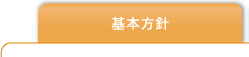 基本方針